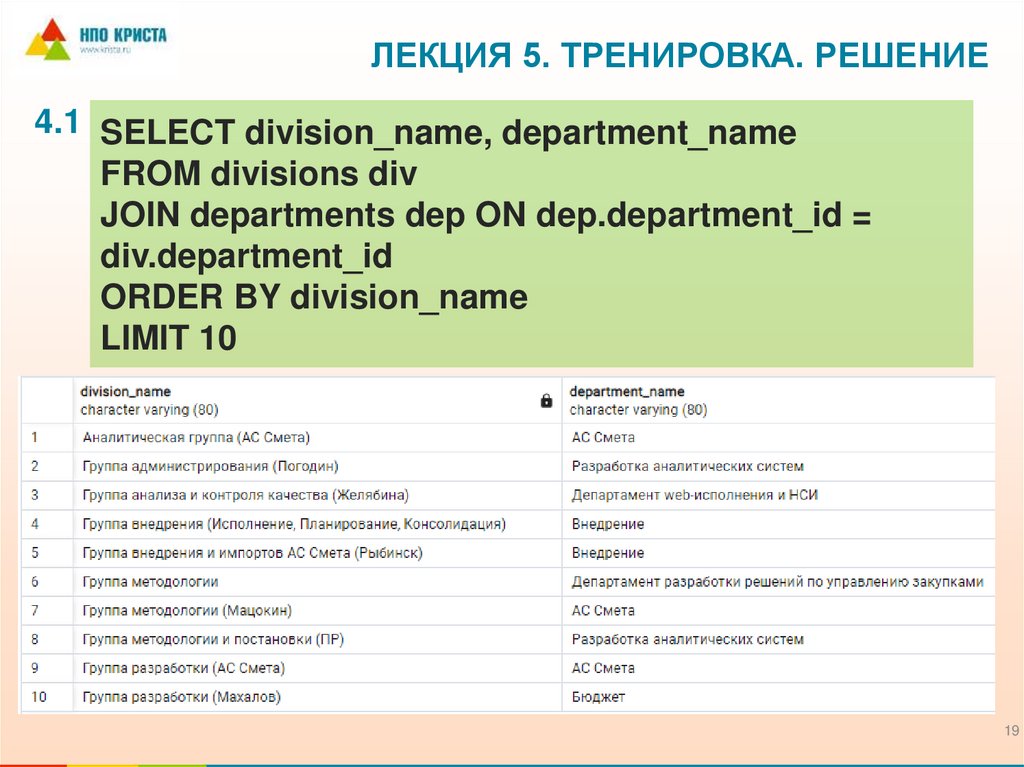 НПО КРИСТА
www.krista.ru

ЛЕКЦИЯ 5. ТРЕНИРОВКА. РЕШЕНИЕ

4.1

SELECT division_name, department_name
FROM divisions div
JOIN departments dep ON dep.department_id = div.department_id
ORDER BY division_name
LIMIT 10

| | division_name character varying (80) | department_name character varying (80) |
|---|---|---|
| 1 | Аналитическая группа (АС Смета) | АС Смета |
| 2 | Группа администрирования (Погодин) | Разработка аналитических систем |
| 3 | Группа анализа и контроля качества (Желябина) | Департамент web-исполнения и НСИ |
| 4 | Группа внедрения (Исполнение, Планирование, Консолидация) | Внедрение |
| 5 | Группа внедрения и импортов АС Смета (Рыбинск) | Внедрение |
| 6 | Группа методологии | Департамент разработки решений по управлению закупками |
| 7 | Группа методологии (Мацокин) | АС Смета |
| 8 | Группа методологии и постановки (ПР) | Разработка аналитических систем |
| 9 | Группа разработки (АС Смета) | АС Смета |
| 10 | Группа разработки (Махалов) | Бюджет |

19